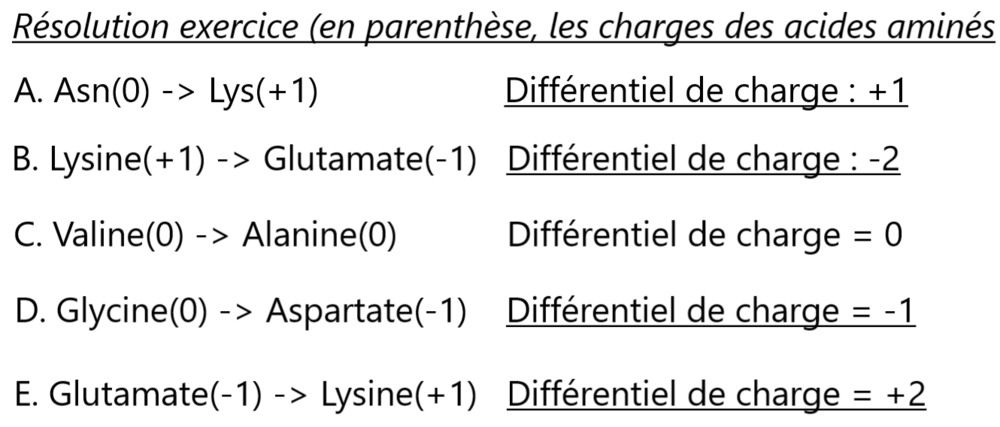 Résolution exercice (en parenthèse, les charges des acides aminés

A. Asn(0) -> Lys(+1)  Différentiel de charge : +1

B. Lysine(+1) -> Glutamate(-1)  Différentiel de charge : -2

C. Valine(0) -> Alanine(0)  Différentiel de charge = 0

D. Glycine(0) -> Aspartate(-1)  Différentiel de charge = -1

E. Glutamate(-1) -> Lysine(+1)  Différentiel de charge = +2